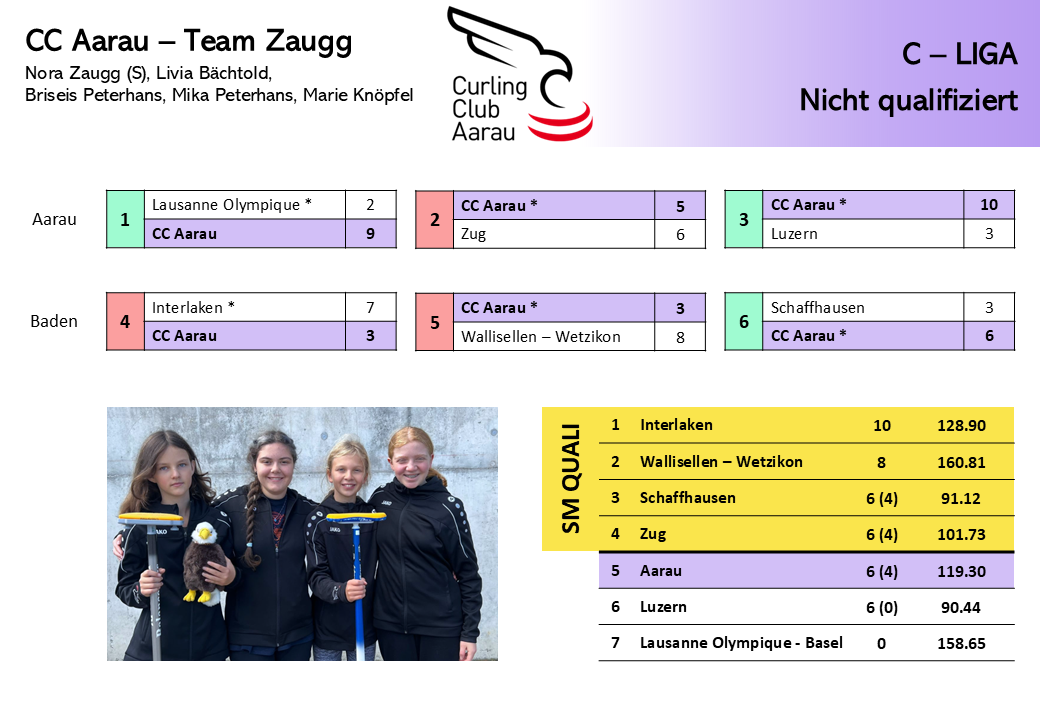 CC Aarau – Team Zaugg

Nora Zaugg (S), Livia Bächtold, Briseis Peterhans, Mika Peterhans, Marie Knöpfel

Curling Club Aarau

C – LIGA
Nicht qualifiziert

Aarau

| 1 | Lausanne Olympique * | 2 |
|---|---|---|
| | CC Aarau | 9 |

| 2 | CC Aarau * | 5 |
|---|---|---|
| | Zug | 6 |

| 3 | CC Aarau * | 10 |
|---|---|---|
| | Luzern | 3 |

Baden

| 4 | Interlaken * | 7 |
|---|---|---|
| | CC Aarau | 3 |

| 5 | CC Aarau * | 3 |
|---|---|---|
| | Wallisellen – Wetzikon | 8 |

| 6 | Schaffhausen | 3 |
|---|---|---|
| | CC Aarau * | 6 |

SM QUALI

| 1 | Interlaken | 10 | 128.90 |
|---|---|---|---|
| 2 | Wallisellen – Wetzikon | 8 | 160.81 |
| 3 | Schaffhausen | 6 (4) | 91.12 |
| 4 | Zug | 6 (4) | 101.73 |
| 5 | Aarau | 6 (4) | 119.30 |
| 6 | Luzern | 6 (0) | 90.44 |
| 7 | Lausanne Olympique - Basel | 0 | 158.65 |